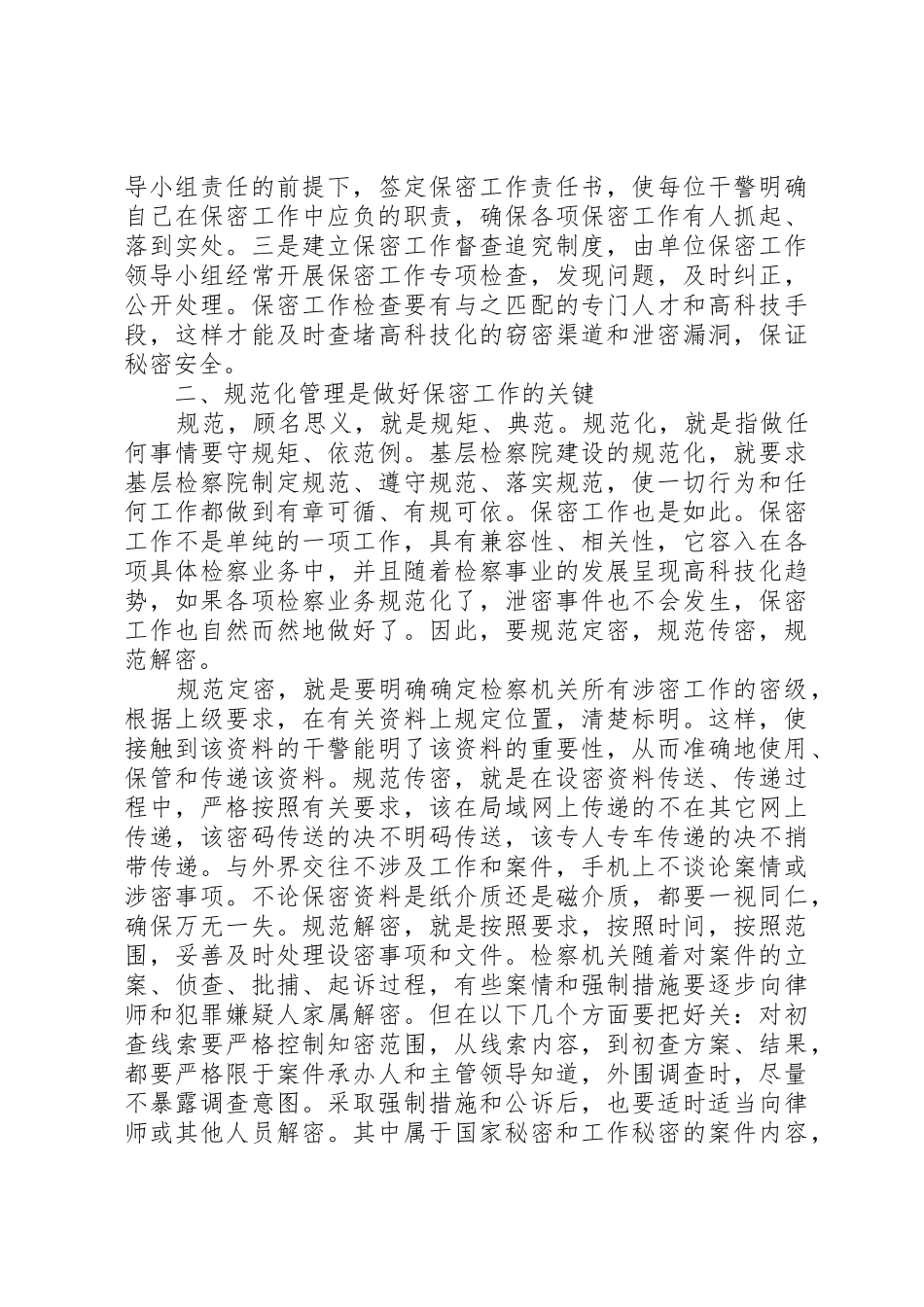 导小组责任的前提下，签定保密工作责任书，使每位干警明确自己在保密工作中应负的职责，确保各项保密工作有人抓起、落到实处。三是建立保密工作督查追究制度，由单位保密工作领导小组经常开展保密工作专项检查，发现问题，及时纠正，公开处理。保密工作检查要有与之匹配的专门人才和高科技手段，这样才能及时查堵高科技化的窃密渠道和泄密漏洞，保证秘密安全。

二、规范化管理是做好保密工作的关键

规范，顾名思义，就是规矩、典范。规范化，就是指做任何事情要守规矩、依范例。基层检察院建设的规范化，就要求基层检察院制定规范、遵守规范、落实规范，使一切行为和任何工作都做到有章可循、有规可依。保密工作也是如此。保密工作不是单纯的一项工作，具有兼容性、相关性，它容入在各项具体检察业务中，并且随着检察事业的发展呈现高科技化趋势，如果各项检察业务规范化了，泄密事件也不会发生，保密工作也自然而然地做好了。因此，要规范定密，规范传密，规范解密。

规范定密，就是要明确确定检察机关所有涉密工作的密级，根据上级要求，在有关资料上规定位置，清楚标明。这样，使接触到该资料的干警能明了该资料的重要性，从而准确地使用、保管和传递该资料。规范传密，就是在设密资料传送、传递过程中，严格按照有关要求，该在局域网上传递的不在其它网上传递，该密码传送的决不明码传送，该专人专车传递的决不捎带传递。与外界交往不涉及工作和案件，手机上不谈论案情或涉密事项。不论保密资料是纸介质还是磁介质，都要一视同仁，确保万无一失。规范解密，就是按照要求，按照时间，按照范围，妥善及时处理设密事项和文件。检察机关随着对案件的立案、侦查、批捕、起诉过程，有些案情和强制措施要逐步向律师和犯罪嫌疑人家属解密。但在以下几个方面要把好关：对初查线索要严格控制知密范围，从线索内容，到初查方案、结果，都要严格限于案件承办人和主管领导知道，外围调查时，尽量不暴露调查意图。采取强制措施和公诉后，也要适时适当向律师或其他人员解密。其中属于国家秘密和工作秘密的案件内容，